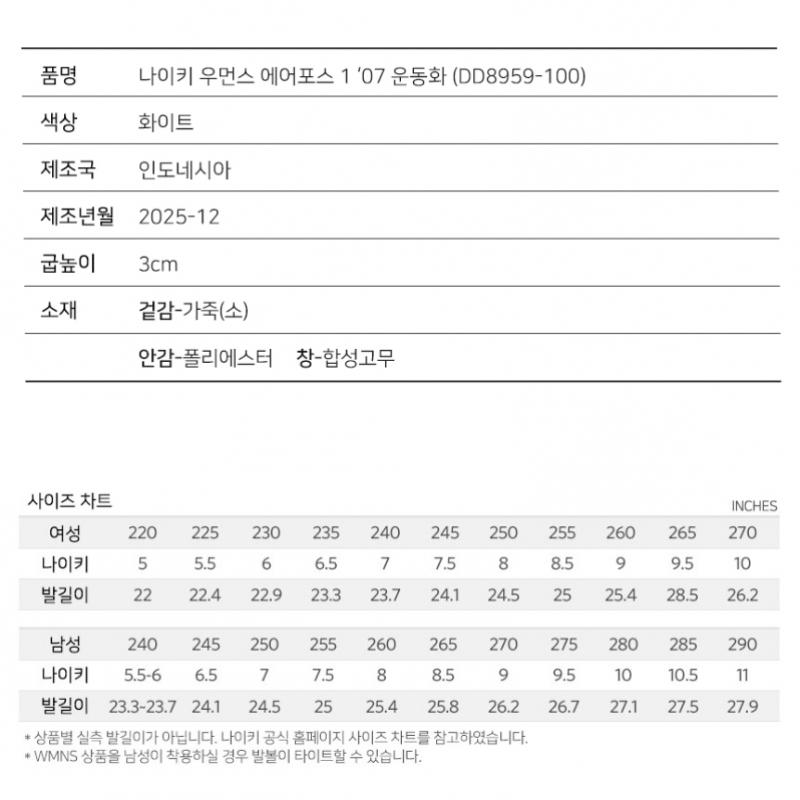 품명 나이키 우먼스 에어포스 1 '07 운동화 (DD8959-100)
색상 화이트
제조국 인도네시아
제조년월 2025-12
굽높이 3cm
소재 겉감-가죽(소)
안감-폴리에스터 창-합성고무

사이즈 차트

INCHES

| 여성 | 220 | 225 | 230 | 235 | 240 | 245 | 250 | 255 | 260 | 265 | 270 |
|---|---|---|---|---|---|---|---|---|---|---|---|
| 나이키 | 5 | 5.5 | 6 | 6.5 | 7 | 7.5 | 8 | 8.5 | 9 | 9.5 | 10 |
| 발길이 | 22 | 22.4 | 22.9 | 23.3 | 23.7 | 24.1 | 24.5 | 25 | 25.4 | 28.5 | 26.2 |

| 남성 | 240 | 245 | 250 | 255 | 260 | 265 | 270 | 275 | 280 | 285 | 290 |
|---|---|---|---|---|---|---|---|---|---|---|---|
| 나이키 | 5.5-6 | 6.5 | 7 | 7.5 | 8 | 8.5 | 9 | 9.5 | 10 | 10.5 | 11 |
| 발길이 | 23.3-23.7 | 24.1 | 24.5 | 25 | 25.4 | 25.8 | 26.2 | 26.7 | 27.1 | 27.5 | 27.9 |

* 상품별 실측 발길이가 아닙니다. 나이키 공식 홈페이지 사이즈 차트를 참고하였습니다.
* WMNS 상품을 남성이 착용하실 경우 발볼이 타이트할 수 있습니다.